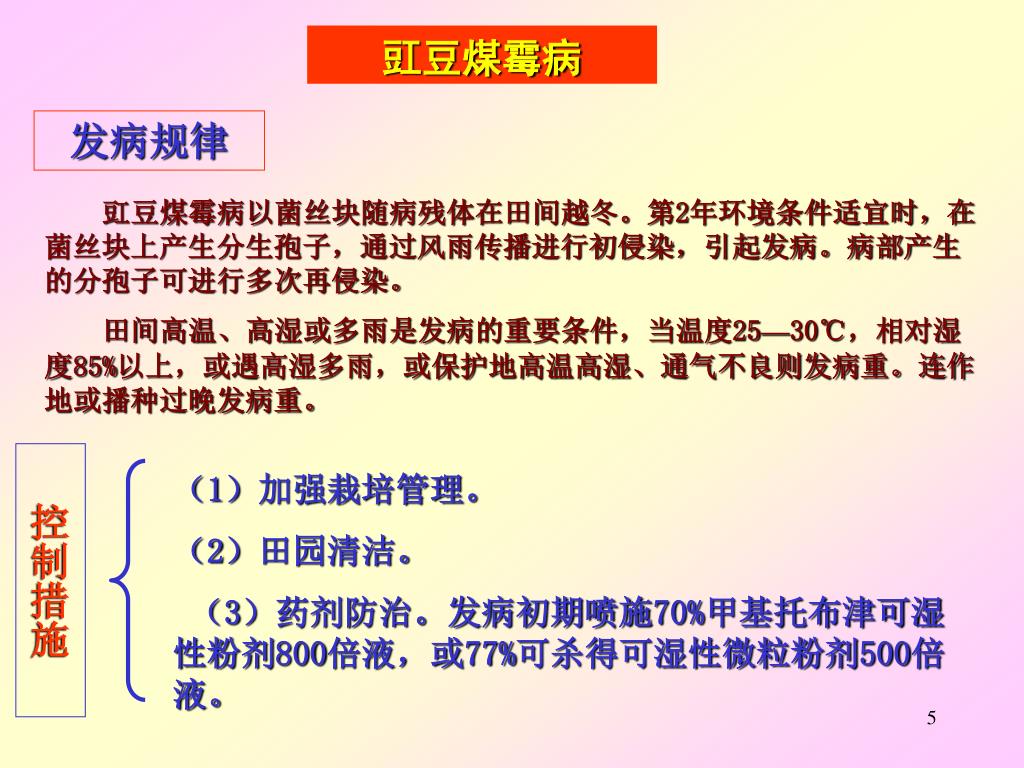 豇豆煤霉病

发病规律

豇豆煤霉病以菌丝块随病残体在田间越冬。第2年环境条件适宜时，在菌丝块上产生分生孢子，通过风雨传播进行初侵染，引起发病。病部产生的分孢子可进行多次再侵染。

田间高温、高湿或多雨是发病的重要条件，当温度25—30℃，相对湿度85%以上，或遇高湿多雨，或保护地高温高湿、通气不良则发病重。连作地或播种过晚发病重。

控制措施

（1）加强栽培管理。

（2）田园清洁。

（3）药剂防治。发病初期喷施70%甲基托布津可湿性粉剂800倍液，或77%可杀得可湿性微粒粉剂500倍液。

5